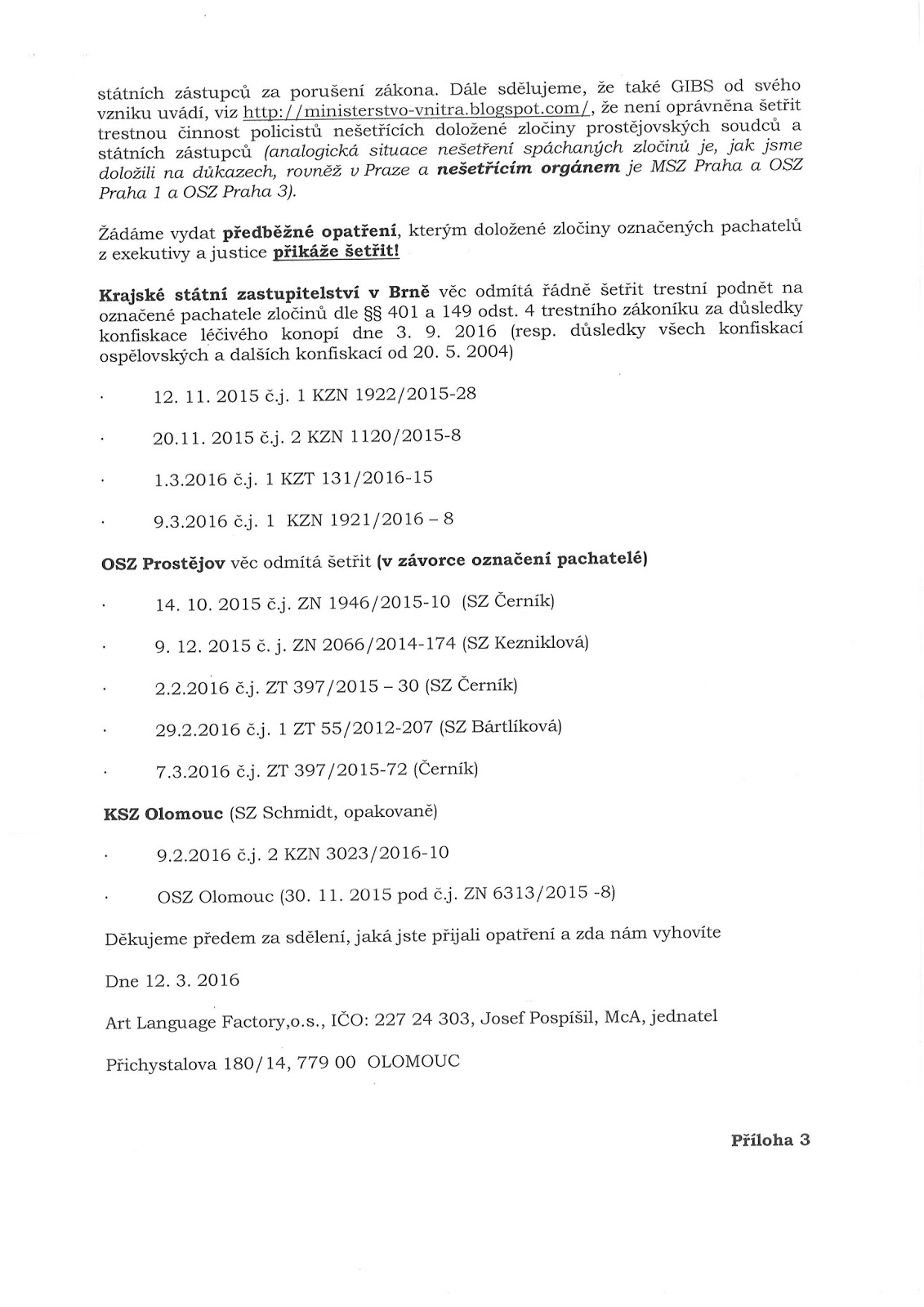 státních zástupců za porušení zákona. Dále sdělujeme, že také GIBS od svého vzniku uvádí, viz http://ministerstvo-vnitra.blogspot.com/, že není oprávněna šetřit trestnou činnost policistů nešetřících doložené zločiny prostějovských soudců a státních zástupců (analogická situace nešetření spáchaných zločinů je, jak jsme doložili na důkazech, rovněž v Praze a nešetřícím orgánem je MSZ Praha a OSZ Praha 1 a OSZ Praha 3).

Žádáme vydat předběžné opatření, kterým doložené zločiny označených pachatelů z exekutivy a justice přikáže šetřit!

Krajské státní zastupitelství v Brně věc odmítá řádně šetřit trestní podnět na označené pachatele zločinů dle §§ 401 a 149 odst. 4 trestního zákoníku za důsledky konfiskace léčivého konopí dne 3. 9. 2016 (resp. důsledky všech konfiskací ospělovských a dalších konfiskací od 20. 5. 2004)

· 12. 11. 2015 č.j. 1 KZN 1922/2015-28

· 20.11. 2015 č.j. 2 KZN 1120/2015-8

· 1.3.2016 č.j. 1 KZT 131/2016-15

· 9.3.2016 č.j. 1 KZN 1921/2016 – 8

OSZ Prostějov věc odmítá šetřit (v závorce označení pachatelé)

· 14. 10. 2015 č.j. ZN 1946/2015-10 (SZ Černík)

· 9. 12. 2015 č. j. ZN 2066/2014-174 (SZ Kezniklová)

· 2.2.2016 č.j. ZT 397/2015 – 30 (SZ Černík)

· 29.2.2016 č.j. 1 ZT 55/2012-207 (SZ Bártlíková)

· 7.3.2016 č.j. ZT 397/2015-72 (Černík)

KSZ Olomouc (SZ Schmidt, opakovaně)

· 9.2.2016 č.j. 2 KZN 3023/2016-10

· OSZ Olomouc (30. 11. 2015 pod č.j. ZN 6313/2015 -8)

Děkujeme předem za sdělení, jaká jste přijali opatření a zda nám vyhovíte

Dne 12. 3. 2016

Art Language Factory,o.s., IČO: 227 24 303, Josef Pospíšil, McA, jednatel

Přichystalova 180/14, 779 00 OLOMOUC

Příloha 3